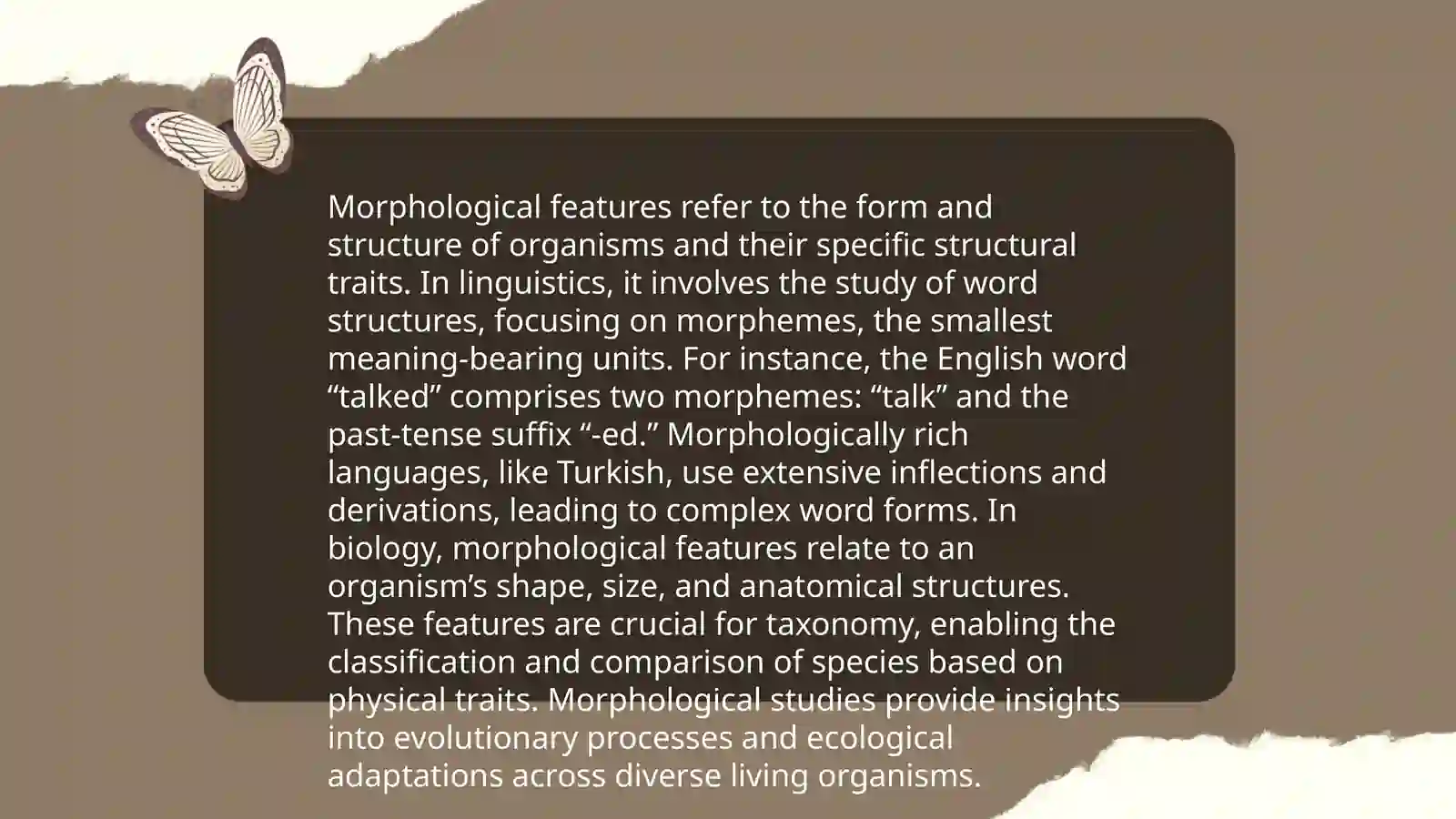 Morphological features refer to the form and structure of organisms and their specific structural traits. In linguistics, it involves the study of word structures, focusing on morphemes, the smallest meaning-bearing units. For instance, the English word “talked” comprises two morphemes: “talk” and the past-tense suffix “-ed.” Morphologically rich languages, like Turkish, use extensive inflections and derivations, leading to complex word forms. In biology, morphological features relate to an organism’s shape, size, and anatomical structures. These features are crucial for taxonomy, enabling the classification and comparison of species based on physical traits. Morphological studies provide insights into evolutionary processes and ecological adaptations across diverse living organisms.